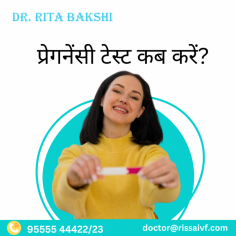 DR. RITA BAKSHI

प्रेगनेंसी टेस्ट कब करें?

95555 44422/23

doctor@rissaivf.com